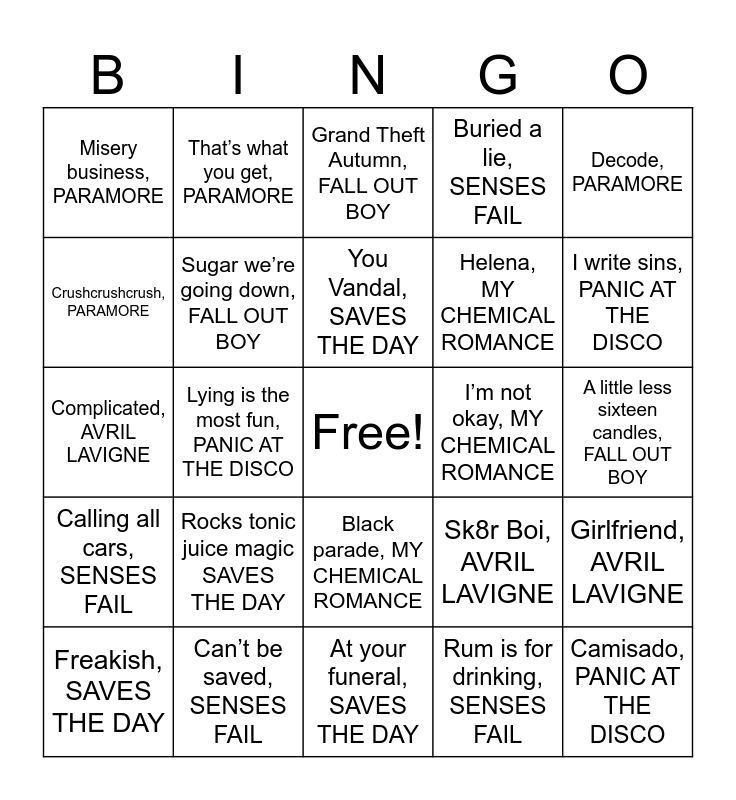 | B | I | N | G | O |
|---|---|---|---|---|
| Misery business, PARAMORE | That's what you get, PARAMORE | Grand Theft Autumn, FALL OUT BOY | Buried a lie, SENSES FAIL | Decode, PARAMORE |
| Crushcrushcrush, PARAMORE | Sugar we're going down, FALL OUT BOY | You Vandal, SAVES THE DAY | Helena, MY CHEMICAL ROMANCE | I write sins, PANIC AT THE DISCO |
| Complicated, AVRIL LAVIGNE | Lying is the most fun, PANIC AT THE DISCO | Free! | I'm not okay, MY CHEMICAL ROMANCE | A little less sixteen candles, FALL OUT BOY |
| Calling all cars, SENSES FAIL | Rocks tonic juice magic SAVES THE DAY | Black parade, MY CHEMICAL ROMANCE | Sk8r Boi, AVRIL LAVIGNE | Girlfriend, AVRIL LAVIGNE |
| Freakish, SAVES THE DAY | Can't be saved, SENSES FAIL | At your funeral, SAVES THE DAY | Rum is for drinking, SENSES FAIL | Camisado, PANIC AT THE DISCO |